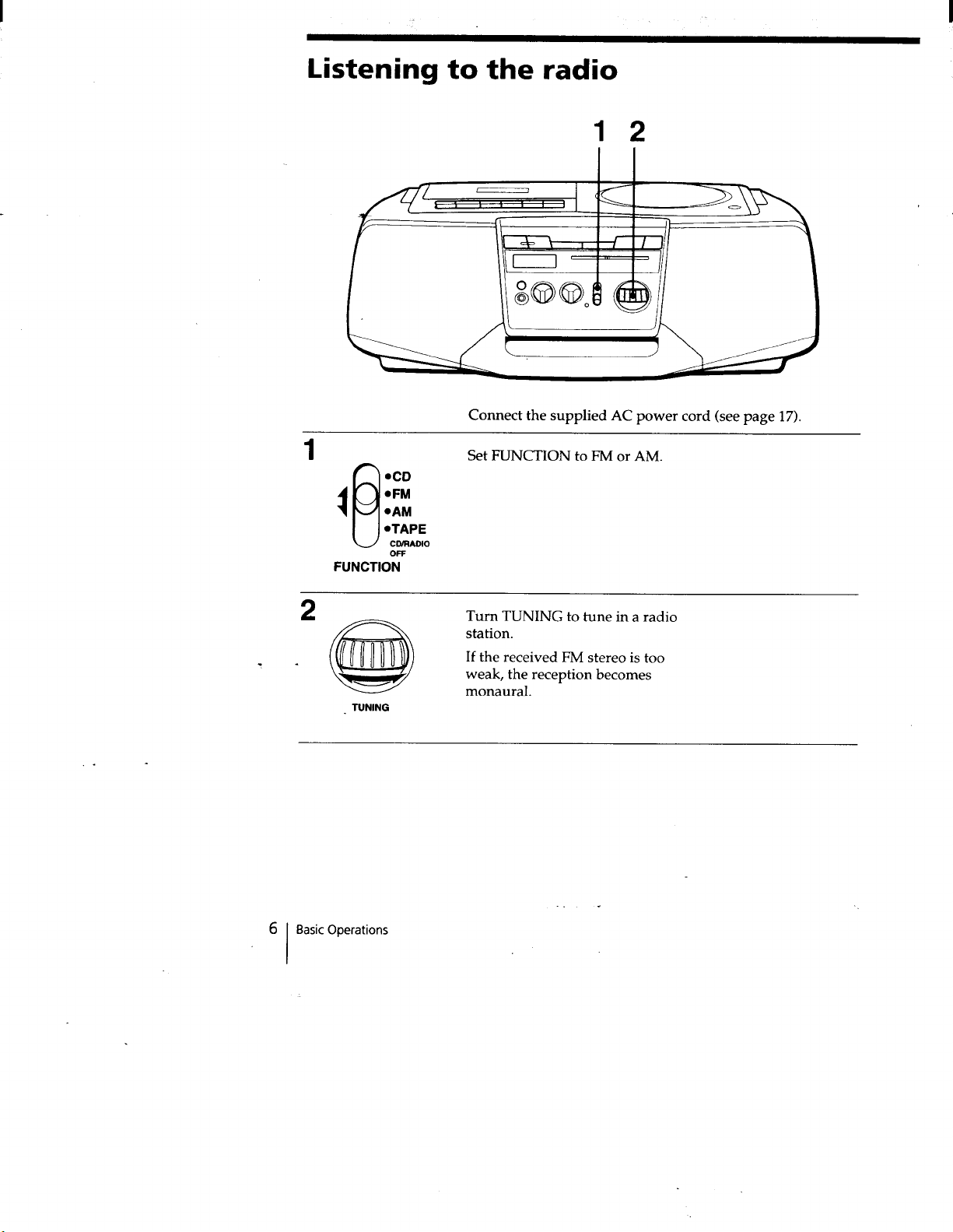 Listening to the radio

1 2

Connect the supplied AC power cord (see page 17).

1

•CD
•FM
•AM
•TAPE
CD/RADIO
OFF
FUNCTION

Set FUNCTION to FM or AM.

2

TUNING

Turn TUNING to tune in a radio station.

If the received FM stereo is too weak, the reception becomes monaural.

6 Basic Operations